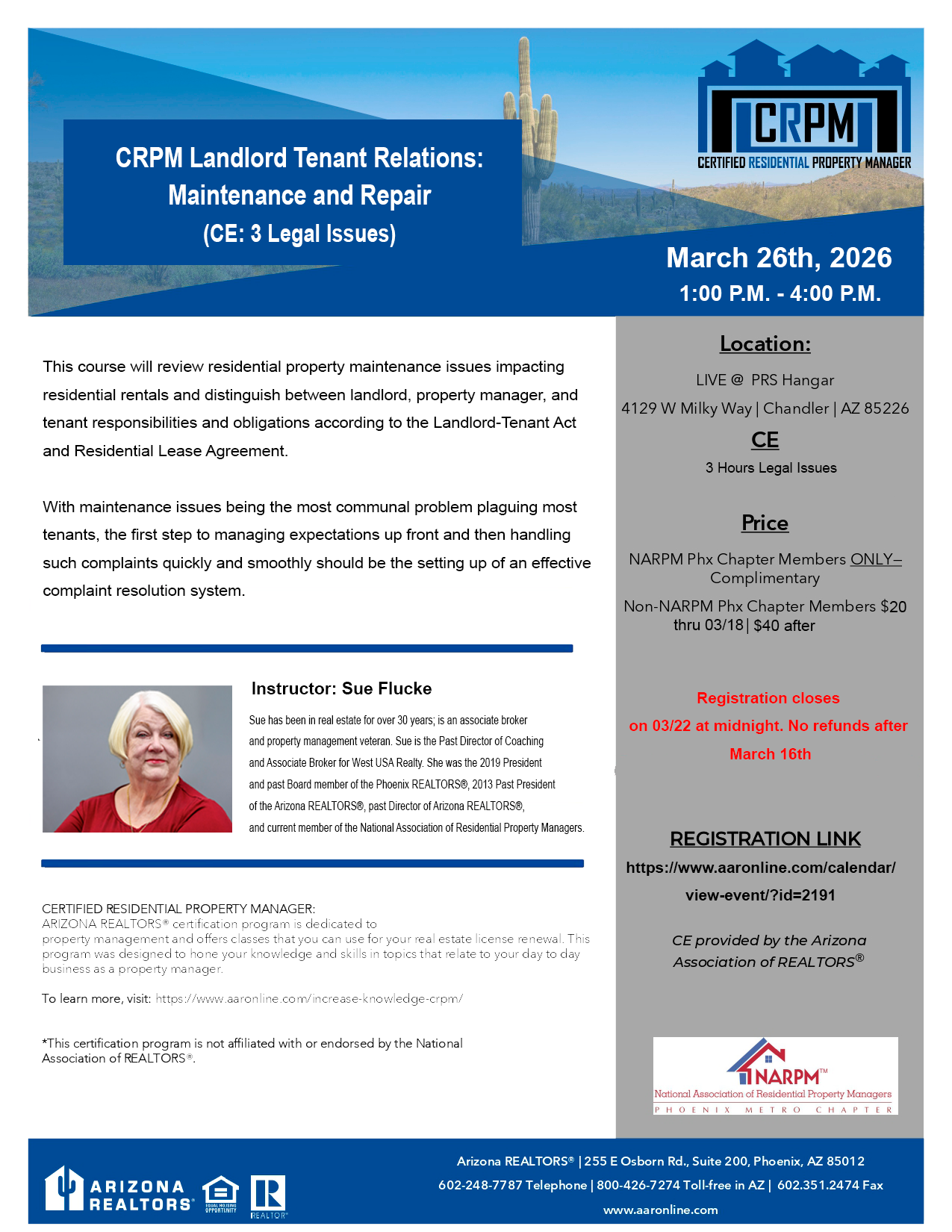 CRPM Landlord Tenant Relations: Maintenance and Repair (CE: 3 Legal Issues)

CRPM
CERTIFIED RESIDENTIAL PROPERTY MANAGER

March 26th, 2026
1:00 P.M. - 4:00 P.M.

This course will review residential property maintenance issues impacting residential rentals and distinguish between landlord, property manager, and tenant responsibilities and obligations according to the Landlord-Tenant Act and Residential Lease Agreement.

With maintenance issues being the most communal problem plaguing most tenants, the first step to managing expectations up front and then handling such complaints quickly and smoothly should be the setting up of an effective complaint resolution system.

Instructor: Sue Flucke

Sue has been in real estate for over 30 years; is an associate broker and property management veteran. Sue is the Past Director of Coaching and Associate Broker for West USA Realty. She was the 2019 President and past Board member of the Phoenix REALTORS®, 2013 Past President of the Arizona REALTORS®, past Director of Arizona REALTORS®, and current member of the National Association of Residential Property Managers.

CERTIFIED RESIDENTIAL PROPERTY MANAGER:
ARIZONA REALTORS® certification program is dedicated to property management and offers classes that you can use for your real estate license renewal. This program was designed to hone your knowledge and skills in topics that relate to your day to day business as a property manager.

To learn more, visit: https://www.aaronline.com/increase-knowledge-crpm/

*This certification program is not affiliated with or endorsed by the National Association of REALTORS®.

Location:
LIVE @ PRS Hangar
4129 W Milky Way | Chandler | AZ 85226

CE
3 Hours Legal Issues

Price
NARPM Phx Chapter Members ONLY– Complimentary
Non-NARPM Phx Chapter Members $20 thru 03/18 | $40 after

Registration closes on 03/22 at midnight. No refunds after March 16th

REGISTRATION LINK
https://www.aaronline.com/calendar/view-event/?id=2191

CE provided by the Arizona Association of REALTORS®

NARPM™
National Association of Residential Property Managers
PHOENIX METRO CHAPTER

ARIZONA REALTORS®
EQUAL HOUSING OPPORTUNITY
REALTOR®

Arizona REALTORS® | 255 E Osborn Rd., Suite 200, Phoenix, AZ 85012
602-248-7787 Telephone | 800-426-7274 Toll-free in AZ | 602.351.2474 Fax
www.aaronline.com